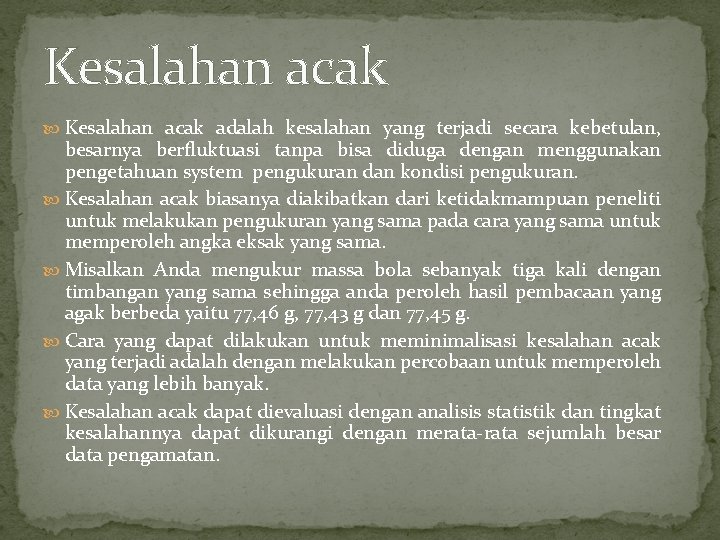 Kesalahan acak

Kesalahan acak adalah kesalahan yang terjadi secara kebetulan, besarnya berfluktuasi tanpa bisa diduga dengan menggunakan pengetahuan system pengukuran dan kondisi pengukuran.

Kesalahan acak biasanya diakibatkan dari ketidakmampuan peneliti untuk melakukan pengukuran yang sama pada cara yang sama untuk memperoleh angka eksak yang sama.

Misalkan Anda mengukur massa bola sebanyak tiga kali dengan timbangan yang sama sehingga anda peroleh hasil pembacaan yang agak berbeda yaitu 77,46 g, 77,43 g dan 77,45 g.

Cara yang dapat dilakukan untuk meminimalisasi kesalahan acak yang terjadi adalah dengan melakukan percobaan untuk memperoleh data yang lebih banyak.

Kesalahan acak dapat dievaluasi dengan analisis statistik dan tingkat kesalahannya dapat dikurangi dengan merata-rata sejumlah besar data pengamatan.